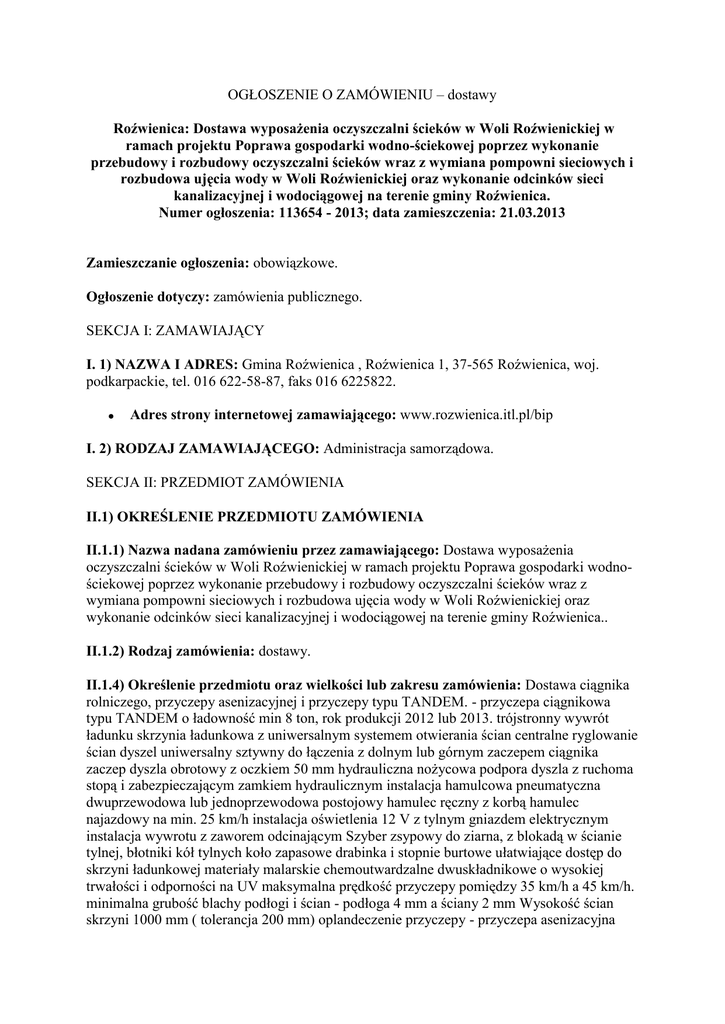 OGŁOSZENIE O ZAMÓWIENIU – dostawy

Roźwienica: Dostawa wyposażenia oczyszczalni ścieków w Woli Roźwienickiej w ramach projektu Poprawa gospodarki wodno-ściekowej poprzez wykonanie przebudowy i rozbudowy oczyszczalni ścieków wraz z wymiana pompowni sieciowych i rozbudowa ujęcia wody w Woli Roźwienickiej oraz wykonanie odcinków sieci kanalizacyjnej i wodociągowej na terenie gminy Roźwienica.
Numer ogłoszenia: 113654 - 2013; data zamieszczenia: 21.03.2013

Zamieszczanie ogłoszenia: obowiązkowe.

Ogłoszenie dotyczy: zamówienia publicznego.

SEKCJA I: ZAMAWIAJĄCY

I. 1) NAZWA I ADRES: Gmina Roźwienica , Roźwienica 1, 37-565 Roźwienica, woj. podkarpackie, tel. 016 622-58-87, faks 016 6225822.

• Adres strony internetowej zamawiającego: www.rozwienica.itl.pl/bip

I. 2) RODZAJ ZAMAWIAJĄCEGO: Administracja samorządowa.

SEKCJA II: PRZEDMIOT ZAMÓWIENIA

II.1) OKREŚLENIE PRZEDMIOTU ZAMÓWIENIA

II.1.1) Nazwa nadana zamówieniu przez zamawiającego: Dostawa wyposażenia oczyszczalni ścieków w Woli Roźwienickiej w ramach projektu Poprawa gospodarki wodno-ściekowej poprzez wykonanie przebudowy i rozbudowy oczyszczalni ścieków wraz z wymiana pompowni sieciowych i rozbudowa ujęcia wody w Woli Roźwienickiej oraz wykonanie odcinków sieci kanalizacyjnej i wodociągowej na terenie gminy Roźwienica..

II.1.2) Rodzaj zamówienia: dostawy.

II.1.4) Określenie przedmiotu oraz wielkości lub zakresu zamówienia: Dostawa ciągnika rolniczego, przyczepy asenizacyjnej i przyczepy typu TANDEM. - przyczepa ciągnikowa typu TANDEM o ładowność min 8 ton, rok produkcji 2012 lub 2013. trójstronny wywrót ładunku skrzynia ładunkowa z uniwersalnym systemem otwierania ścian centralne ryglowanie ścian dyszel uniwersalny sztywny do łączenia z dolnym lub górnym zaczepem ciągnika zaczep dyszla obrotowy z oczkiem 50 mm hydrauliczna nożycowa podpora dyszla z ruchoma stopą i zabezpieczającym zamkiem hydraulicznym instalacja hamulcowa pneumatyczna dwuprzewodowa lub jednoprzewodowa postojowy hamulec ręczny z korbą hamulec najazdowy na min. 25 km/h instalacja oświetlenia 12 V z tylnym gniazdem elektrycznym instalacja wywrotu z zaworem odcinającym Szyber zsypowy do ziarna, z blokadą w ścianie tylnej, błotniki kół tylnych koło zapasowe drabinka i stopnie burtowe ułatwiające dostęp do skrzyni ładunkowej materiały malarskie chemoutwardzalne dwuskładnikowe o wysokiej trwałości i odporności na UV maksymalna prędkość przyczepy pomiędzy 35 km/h a 45 km/h. minimalna grubość blachy podłogi i ścian - podłoga 4 mm a ściany 2 mm Wysokość ścian skrzyni 1000 mm ( tolerancja 200 mm) oplandeczenie przyczepy - przyczepa asenizacyjna